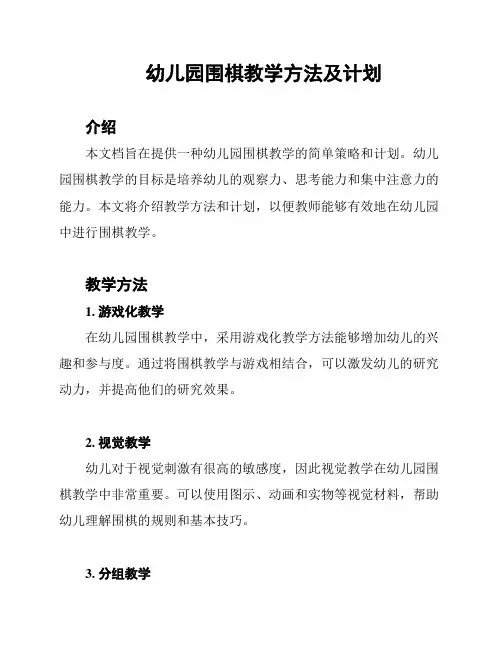 幼儿园围棋教学方法及计划

介绍

本文档旨在提供一种幼儿园围棋教学的简单策略和计划。幼儿园围棋教学的目标是培养幼儿的观察力、思考能力和集中注意力的能力。本文将介绍教学方法和计划，以便教师能够有效地在幼儿园中进行围棋教学。

教学方法

1. 游戏化教学

在幼儿园围棋教学中，采用游戏化教学方法能够增加幼儿的兴趣和参与度。通过将围棋教学与游戏相结合，可以激发幼儿的研究动力，并提高他们的研究效果。

2. 视觉教学

幼儿对于视觉刺激有很高的敏感度，因此视觉教学在幼儿园围棋教学中非常重要。可以使用图示、动画和实物等视觉材料，帮助幼儿理解围棋的规则和基本技巧。

3. 分组教学